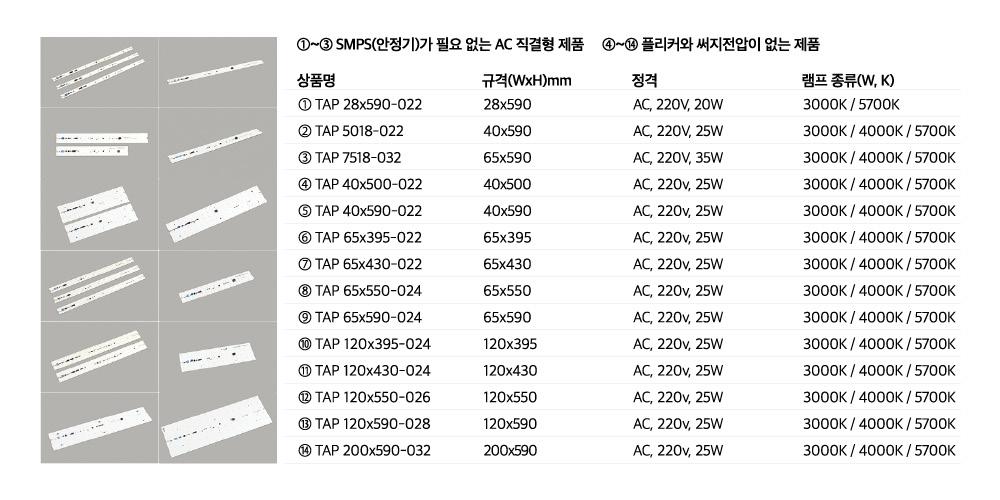 ①~③ SMPS(안정기)가 필요 없는 AC 직결형 제품 ④~⑭ 플리커와 써지전압이 없는 제품

| 상품명 | 규격(WxH)mm | 정격 | 램프 종류(W, K) |
|---|---|---|---|
| ① TAP 28x590-022 | 28x590 | AC, 220V, 20W | 3000K / 5700K |
| ② TAP 5018-022 | 40x590 | AC, 220V, 25W | 3000K / 4000K / 5700K |
| ③ TAP 7518-032 | 65x590 | AC, 220V, 35W | 3000K / 4000K / 5700K |
| ④ TAP 40x500-022 | 40x500 | AC, 220v, 25W | 3000K / 4000K / 5700K |
| ⑤ TAP 40x590-022 | 40x590 | AC, 220v, 25W | 3000K / 4000K / 5700K |
| ⑥ TAP 65x395-022 | 65x395 | AC, 220v, 25W | 3000K / 4000K / 5700K |
| ⑦ TAP 65x430-022 | 65x430 | AC, 220v, 25W | 3000K / 4000K / 5700K |
| ⑧ TAP 65x550-024 | 65x550 | AC, 220v, 25W | 3000K / 4000K / 5700K |
| ⑨ TAP 65x590-024 | 65x590 | AC, 220v, 25W | 3000K / 4000K / 5700K |
| ⑩ TAP 120x395-024 | 120x395 | AC, 220v, 25W | 3000K / 4000K / 5700K |
| ⑪ TAP 120x430-024 | 120x430 | AC, 220v, 25W | 3000K / 4000K / 5700K |
| ⑫ TAP 120x550-026 | 120x550 | AC, 220v, 25W | 3000K / 4000K / 5700K |
| ⑬ TAP 120x590-028 | 120x590 | AC, 220v, 25W | 3000K / 4000K / 5700K |
| ⑭ TAP 200x590-032 | 200x590 | AC, 220v, 25W | 3000K / 4000K / 5700K |